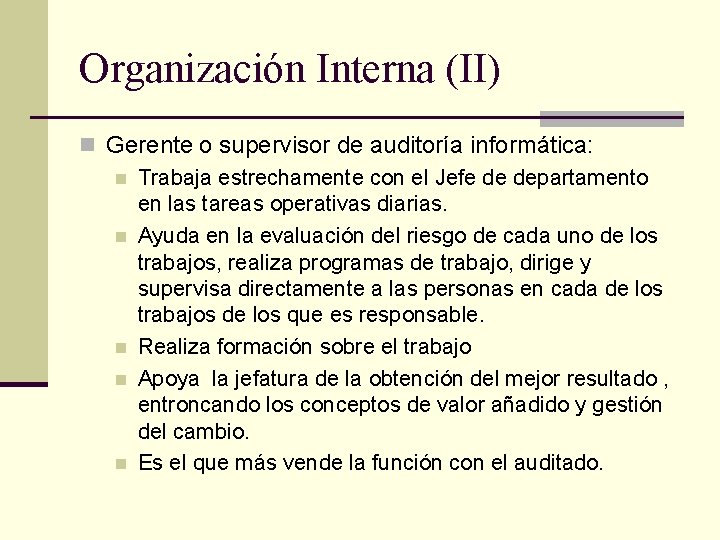 Organización Interna (II)

Gerente o supervisor de auditoría informática:

Trabaja estrechamente con el Jefe de departamento en las tareas operativas diarias.

Ayuda en la evaluación del riesgo de cada uno de los trabajos, realiza programas de trabajo, dirige y supervisa directamente a las personas en cada de los trabajos de los que es responsable.

Realiza formación sobre el trabajo

Apoya la jefatura de la obtención del mejor resultado , entroncando los conceptos de valor añadido y gestión del cambio.

Es el que más vende la función con el auditado.